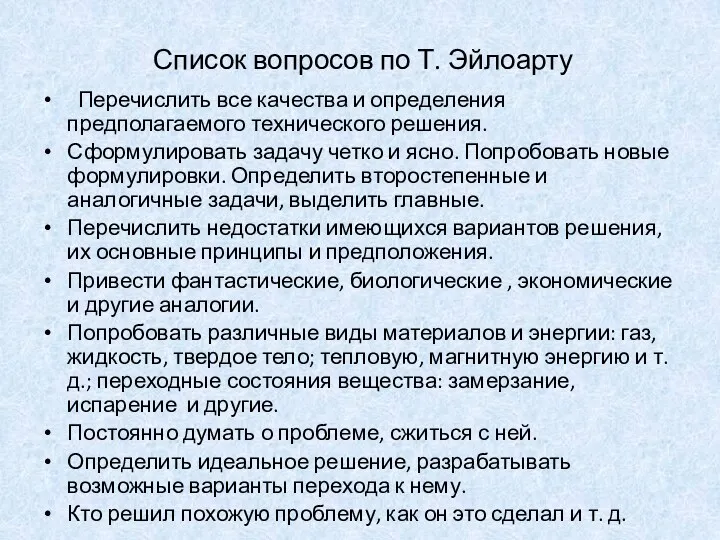 Список вопросов по Т. Эйлоарту

• Перечислить все качества и определения предполагаемого технического решения.
• Сформулировать задачу четко и ясно. Попробовать новые формулировки. Определить второстепенные и аналогичные задачи, выделить главные.
• Перечислить недостатки имеющихся вариантов решения, их основные принципы и предположения.
• Привести фантастические, биологические , экономические и другие аналогии.
• Попробовать различные виды материалов и энергии: газ, жидкость, твердое тело; тепловую, магнитную энергию и т. д.; переходные состояния вещества: замерзание, испарение и другие.
• Постоянно думать о проблеме, сжиться с ней.
• Определить идеальное решение, разрабатывать возможные варианты перехода к нему.
• Кто решил похожую проблему, как он это сделал и т. д.